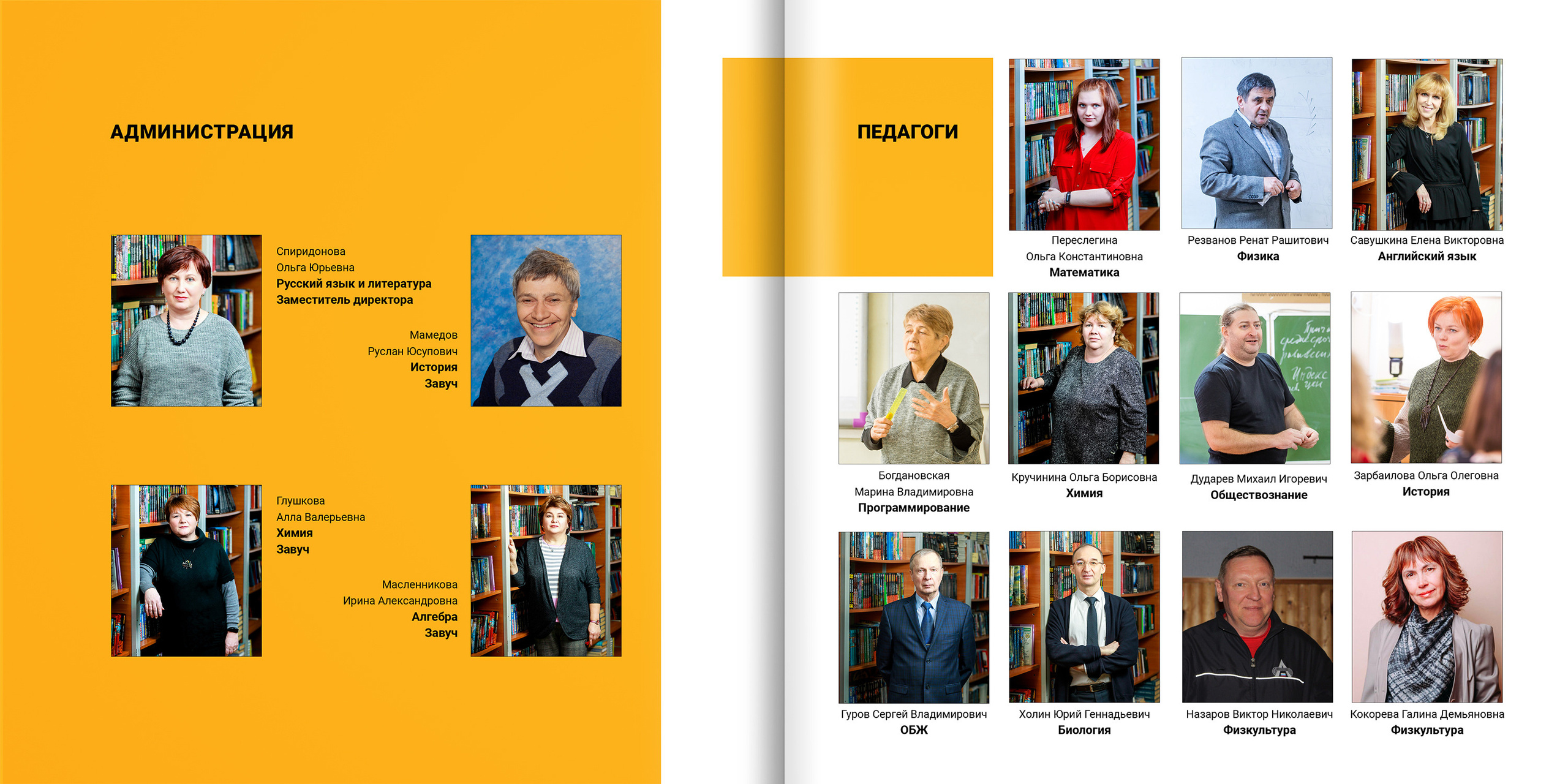 АДМИНИСТРАЦИЯ

Спиридонова
Ольга Юрьевна
Русский язык и литература
Заместитель директора

Мамедов
Руслан Юсупович
История
Завуч

Глушкова
Алла Валерьевна
Химия
Завуч

Масленникова
Ирина Александровна
Алгебра
Завуч

ПЕДАГОГИ

Переслегина
Ольга Константиновна
Математика

Резванов Ренат Рашитович
Физика

Савушкина Елена Викторовна
Английский язык

Богдановская
Марина Владимировна
Программирование

Кручинина Ольга Борисовна
Химия

Дударев Михаил Игоревич
Обществознание

Зарбаилова Ольга Олеговна
История

Гуров Сергей Владимирович
ОБЖ

Холин Юрий Геннадьевич
Биология

Назаров Виктор Николаевич
Физкультура

Кокорева Галина Демьяновна
Физкультура